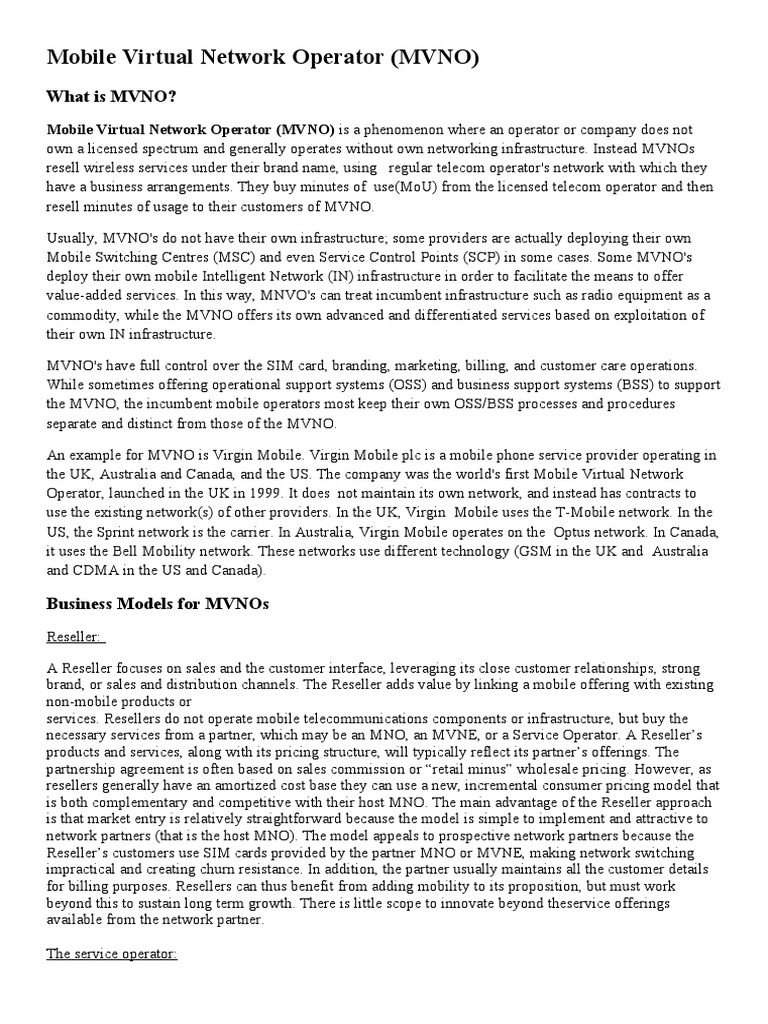 Mobile Virtual Network Operator (MVNO)

What is MVNO?

Mobile Virtual Network Operator (MVNO) is a phenomenon where an operator or company does not own a licensed spectrum and generally operates without own networking infrastructure. Instead MVNOs resell wireless services under their brand name, using regular telecom operator's network with which they have a business arrangements. They buy minutes of use(MoU) from the licensed telecom operator and then resell minutes of usage to their customers of MVNO.

Usually, MVNO's do not have their own infrastructure; some providers are actually deploying their own Mobile Switching Centres (MSC) and even Service Control Points (SCP) in some cases. Some MVNO's deploy their own mobile Intelligent Network (IN) infrastructure in order to facilitate the means to offer value-added services. In this way, MNVO's can treat incumbent infrastructure such as radio equipment as a commodity, while the MVNO offers its own advanced and differentiated services based on exploitation of their own IN infrastructure.

MVNO's have full control over the SIM card, branding, marketing, billing, and customer care operations. While sometimes offering operational support systems (OSS) and business support systems (BSS) to support the MVNO, the incumbent mobile operators most keep their own OSS/BSS processes and procedures separate and distinct from those of the MVNO.

An example for MVNO is Virgin Mobile. Virgin Mobile plc is a mobile phone service provider operating in the UK, Australia and Canada, and the US. The company was the world's first Mobile Virtual Network Operator, launched in the UK in 1999. It does not maintain its own network, and instead has contracts to use the existing network(s) of other providers. In the UK, Virgin Mobile uses the T-Mobile network. In the US, the Sprint network is the carrier. In Australia, Virgin Mobile operates on the Optus network. In Canada, it uses the Bell Mobility network. These networks use different technology (GSM in the UK and Australia and CDMA in the US and Canada).

Business Models for MVNOs

Reseller:

A Reseller focuses on sales and the customer interface, leveraging its close customer relationships, strong brand, or sales and distribution channels. The Reseller adds value by linking a mobile offering with existing non-mobile products or
services. Resellers do not operate mobile telecommunications components or infrastructure, but buy the necessary services from a partner, which may be an MNO, an MVNE, or a Service Operator. A Reseller's products and services, along with its pricing structure, will typically reflect its partner's offerings. The partnership agreement is often based on sales commission or "retail minus" wholesale pricing. However, as resellers generally have an amortized cost base they can use a new, incremental consumer pricing model that is both complementary and competitive with their host MNO. The main advantage of the Reseller approach is that market entry is relatively straightforward because the model is simple to implement and attractive to network partners (that is the host MNO). The model appeals to prospective network partners because the Reseller's customers use SIM cards provided by the partner MNO or MVNE, making network switching impractical and creating churn resistance. In addition, the partner usually maintains all the customer details for billing purposes. Resellers can thus benefit from adding mobility to its proposition, but must work beyond this to sustain long term growth. There is little scope to innovate beyond theservice offerings available from the network partner.

The service operator: